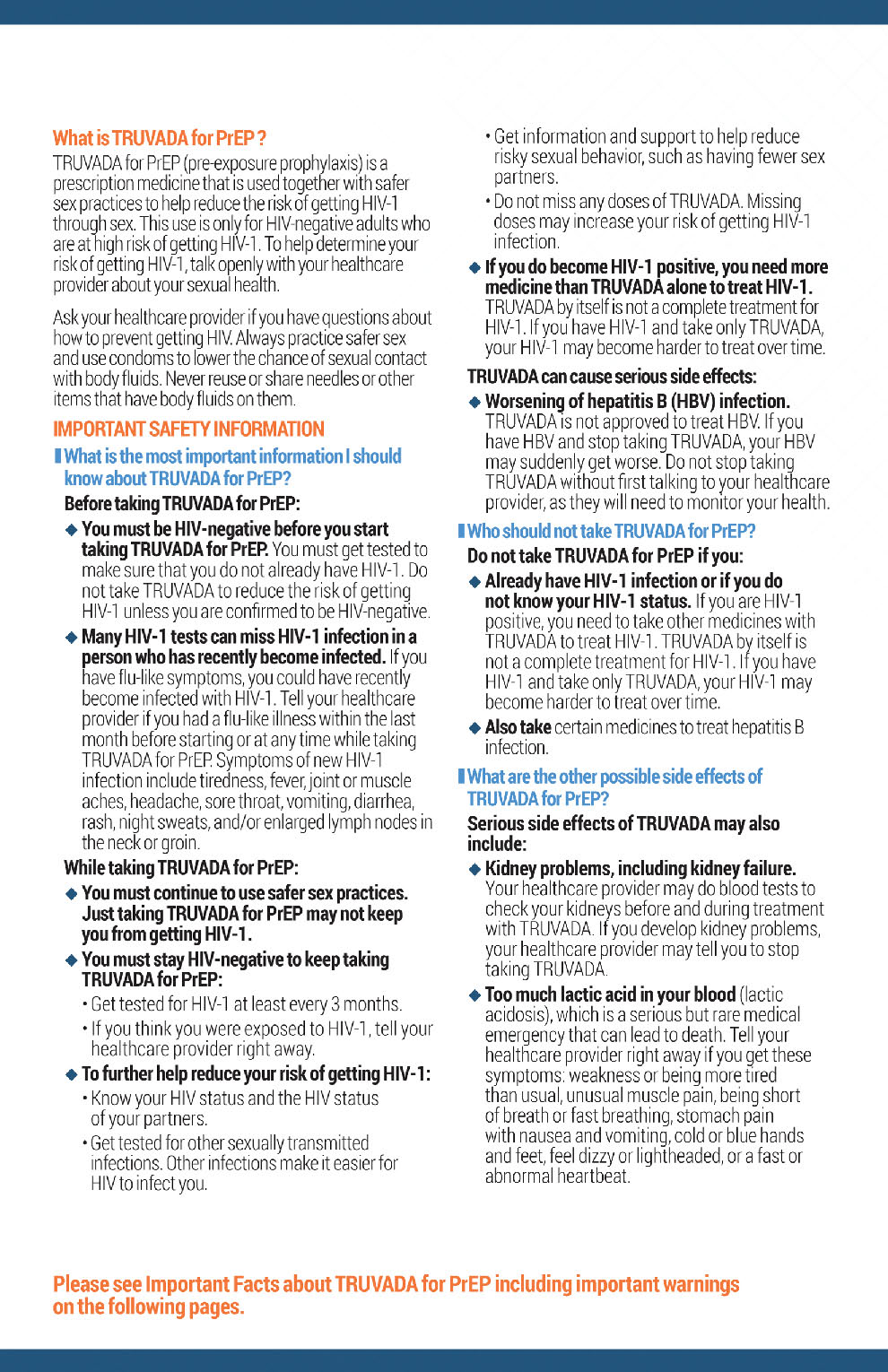 What is TRUVADA for PrEP ?

TRUVADA for PrEP (pre-exposure prophylaxis) is a prescription medicine that is used together with safer sex practices to help reduce the risk of getting HIV-1 through sex. This use is only for HIV-negative adults who are at high risk of getting HIV-1. To help determine your risk of getting HIV-1, talk openly with your healthcare provider about your sexual health.

Ask your healthcare provider if you have questions about how to prevent getting HIV. Always practice safer sex and use condoms to lower the chance of sexual contact with body fluids. Never reuse or share needles or other items that have body fluids on them.

IMPORTANT SAFETY INFORMATION

What is the most important information I should know about TRUVADA for PrEP?

Before taking TRUVADA for PrEP:

◆ You must be HIV-negative before you start taking TRUVADA for PrEP. You must get tested to make sure that you do not already have HIV-1. Do not take TRUVADA to reduce the risk of getting HIV-1 unless you are confirmed to be HIV-negative.

◆ Many HIV-1 tests can miss HIV-1 infection in a person who has recently become infected. If you have flu-like symptoms, you could have recently become infected with HIV-1. Tell your healthcare provider if you had a flu-like illness within the last month before starting or at any time while taking TRUVADA for PrEP. Symptoms of new HIV-1 infection include tiredness, fever, joint or muscle aches, headache, sore throat, vomiting, diarrhea, rash, night sweats, and/or enlarged lymph nodes in the neck or groin.

While taking TRUVADA for PrEP:

◆ You must continue to use safer sex practices. Just taking TRUVADA for PrEP may not keep you from getting HIV-1.

◆ You must stay HIV-negative to keep taking TRUVADA for PrEP:

• Get tested for HIV-1 at least every 3 months.

• If you think you were exposed to HIV-1, tell your healthcare provider right away.

◆ To further help reduce your risk of getting HIV-1:

• Know your HIV status and the HIV status of your partners.

• Get tested for other sexually transmitted infections. Other infections make it easier for HIV to infect you.

• Get information and support to help reduce risky sexual behavior, such as having fewer sex partners.

• Do not miss any doses of TRUVADA. Missing doses may increase your risk of getting HIV-1 infection.

◆ If you do become HIV-1 positive, you need more medicine than TRUVADA alone to treat HIV-1. TRUVADA by itself is not a complete treatment for HIV-1. If you have HIV-1 and take only TRUVADA, your HIV-1 may become harder to treat over time.

TRUVADA can cause serious side effects:

◆ Worsening of hepatitis B (HBV) infection. TRUVADA is not approved to treat HBV. If you have HBV and stop taking TRUVADA, your HBV may suddenly get worse. Do not stop taking TRUVADA without first talking to your healthcare provider, as they will need to monitor your health.

Who should not take TRUVADA for PrEP?

Do not take TRUVADA for PrEP if you:

◆ Already have HIV-1 infection or if you do not know your HIV-1 status. If you are HIV-1 positive, you need to take other medicines with TRUVADA to treat HIV-1. TRUVADA by itself is not a complete treatment for HIV-1. If you have HIV-1 and take only TRUVADA, your HIV-1 may become harder to treat over time.

◆ Also take certain medicines to treat hepatitis B infection.

What are the other possible side effects of TRUVADA for PrEP?

Serious side effects of TRUVADA may also include:

◆ Kidney problems, including kidney failure. Your healthcare provider may do blood tests to check your kidneys before and during treatment with TRUVADA. If you develop kidney problems, your healthcare provider may tell you to stop taking TRUVADA.

◆ Too much lactic acid in your blood (lactic acidosis), which is a serious but rare medical emergency that can lead to death. Tell your healthcare provider right away if you get these symptoms: weakness or being more tired than usual, unusual muscle pain, being short of breath or fast breathing, stomach pain with nausea and vomiting, cold or blue hands and feet, feel dizzy or lightheaded, or a fast or abnormal heartbeat.

Please see Important Facts about TRUVADA for PrEP including important warnings on the following pages.